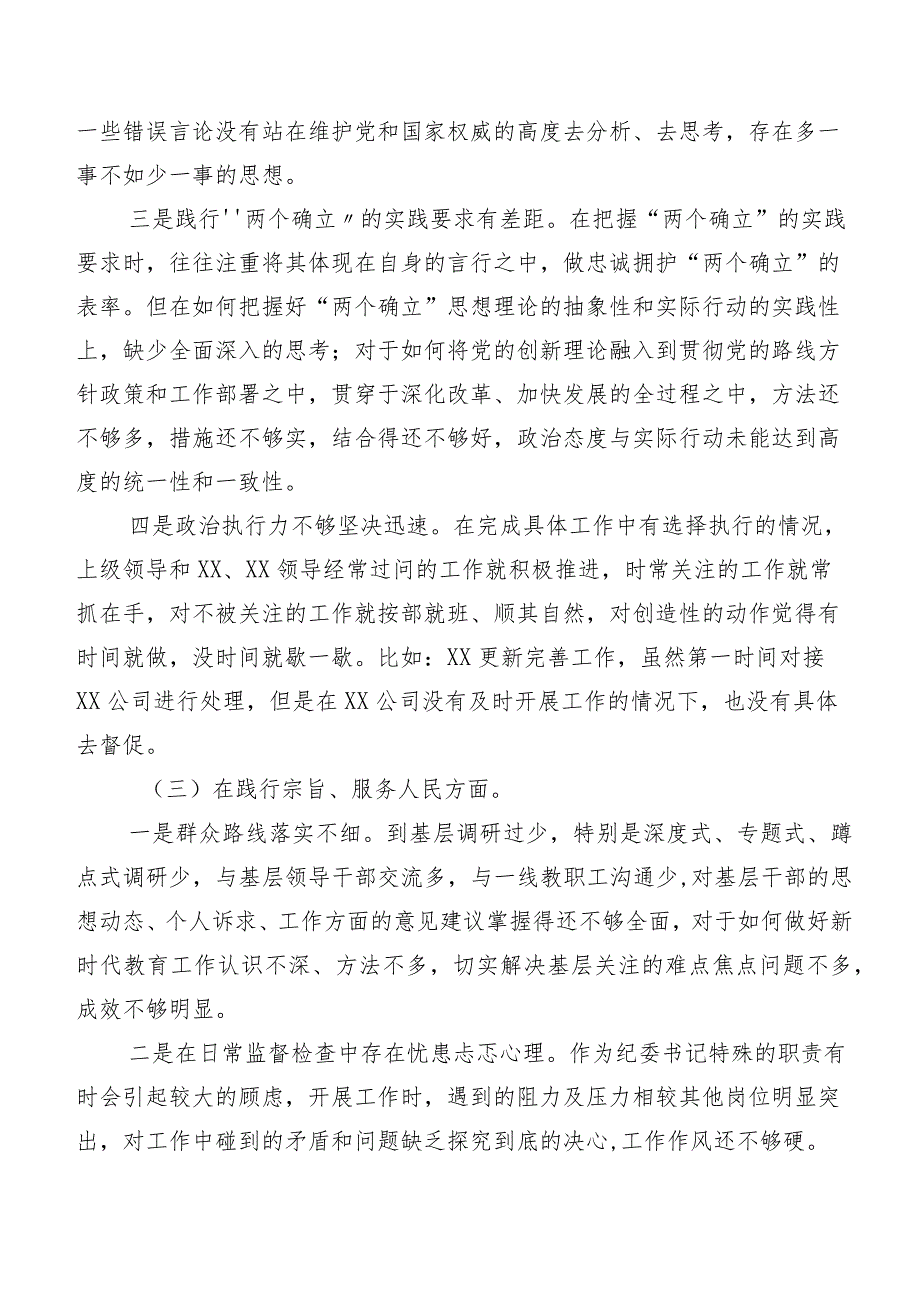 一些错误言论没有站在维护党和国家权威的高度去分析、去思考，存在多一事不如少一事的思想。

三是践行''两个确立〃的实践要求有差距。在把握“两个确立”的实践要求时，往往注重将其体现在自身的言行之中，做忠诚拥护“两个确立”的表率。但在如何把握好“两个确立”思想理论的抽象性和实际行动的实践性上，缺少全面深入的思考；对于如何将党的创新理论融入到贯彻党的路线方针政策和工作部署之中，贯穿于深化改革、加快发展的全过程之中，方法还不够多，措施还不够实，结合得还不够好，政治态度与实际行动未能达到高度的统一性和一致性。

四是政治执行力不够坚决迅速。在完成具体工作中有选择执行的情况，上级领导和XX、XX领导经常过问的工作就积极推进，时常关注的工作就常抓在手，对不被关注的工作就按部就班、顺其自然，对创造性的动作觉得有时间就做，没时间就歇一歇。比如：XX更新完善工作，虽然第一时间对接XX公司进行处理，但是在XX公司没有及时开展工作的情况下，也没有具体去督促。

（三）在践行宗旨、服务人民方面。

一是群众路线落实不细。到基层调研过少，特别是深度式、专题式、蹲点式调研少，与基层领导干部交流多，与一线教职工沟通少,对基层干部的思想动态、个人诉求、工作方面的意见建议掌握得还不够全面，对于如何做好新时代教育工作认识不深、方法不多，切实解决基层关注的难点焦点问题不多，成效不够明显。

二是在日常监督检查中存在忧患忐忑心理。作为纪委书记特殊的职责有时会引起较大的顾虑，开展工作时，遇到的阻力及压力相较其他岗位明显突出，对工作中碰到的矛盾和问题缺乏探究到底的决心,工作作风还不够硬。